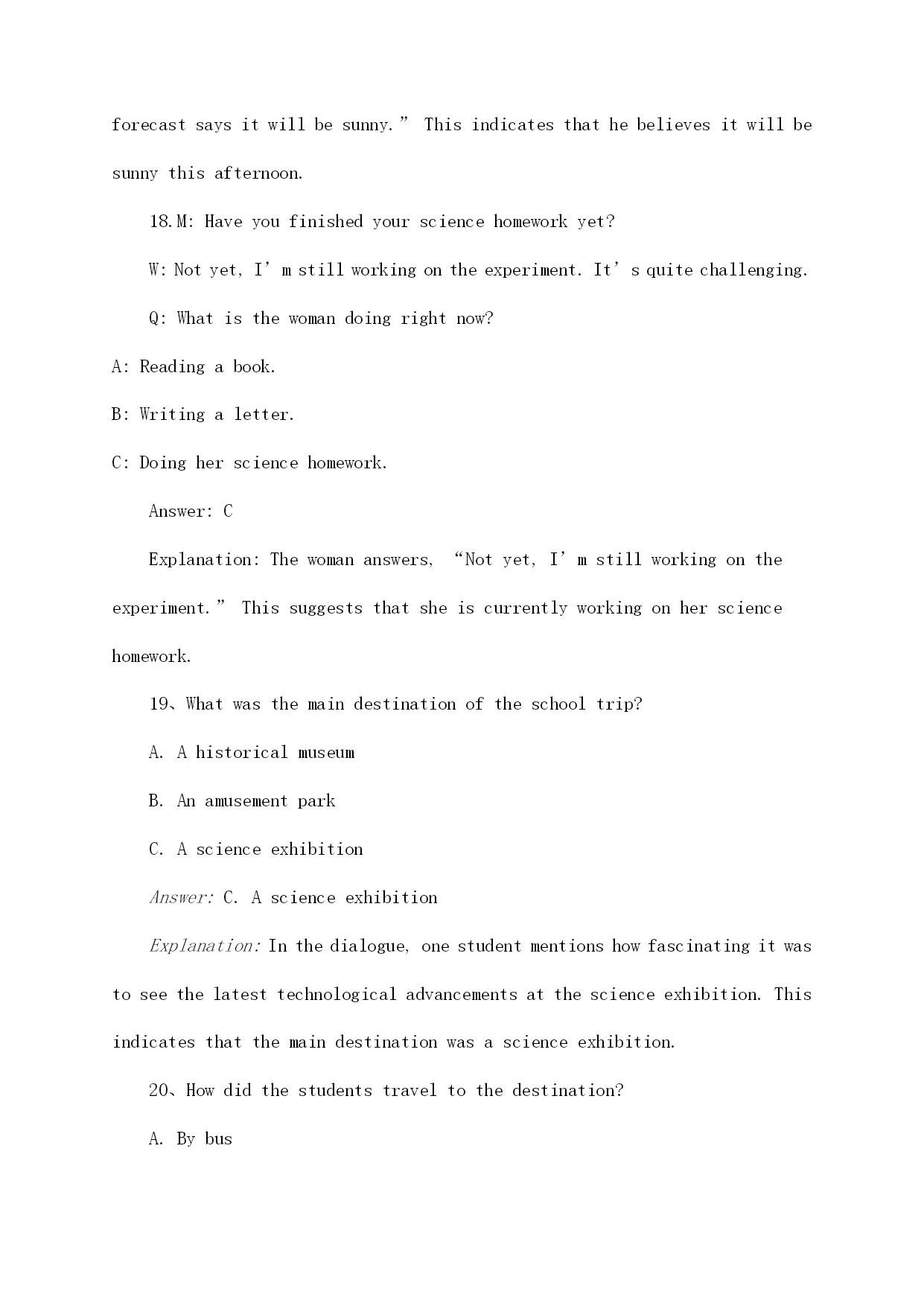 forecast says it will be sunny.” This indicates that he believes it will be sunny this afternoon.

18.M: Have you finished your science homework yet?

W: Not yet, I’m still working on the experiment. It’s quite challenging.

Q: What is the woman doing right now?

A: Reading a book.

B: Writing a letter.

C: Doing her science homework.

Answer: C

Explanation: The woman answers, “Not yet, I’m still working on the experiment.” This suggests that she is currently working on her science homework.

19、What was the main destination of the school trip?

A. A historical museum

B. An amusement park

C. A science exhibition

Answer: C. A science exhibition

Explanation: In the dialogue, one student mentions how fascinating it was to see the latest technological advancements at the science exhibition. This indicates that the main destination was a science exhibition.

20、How did the students travel to the destination?

A. By bus